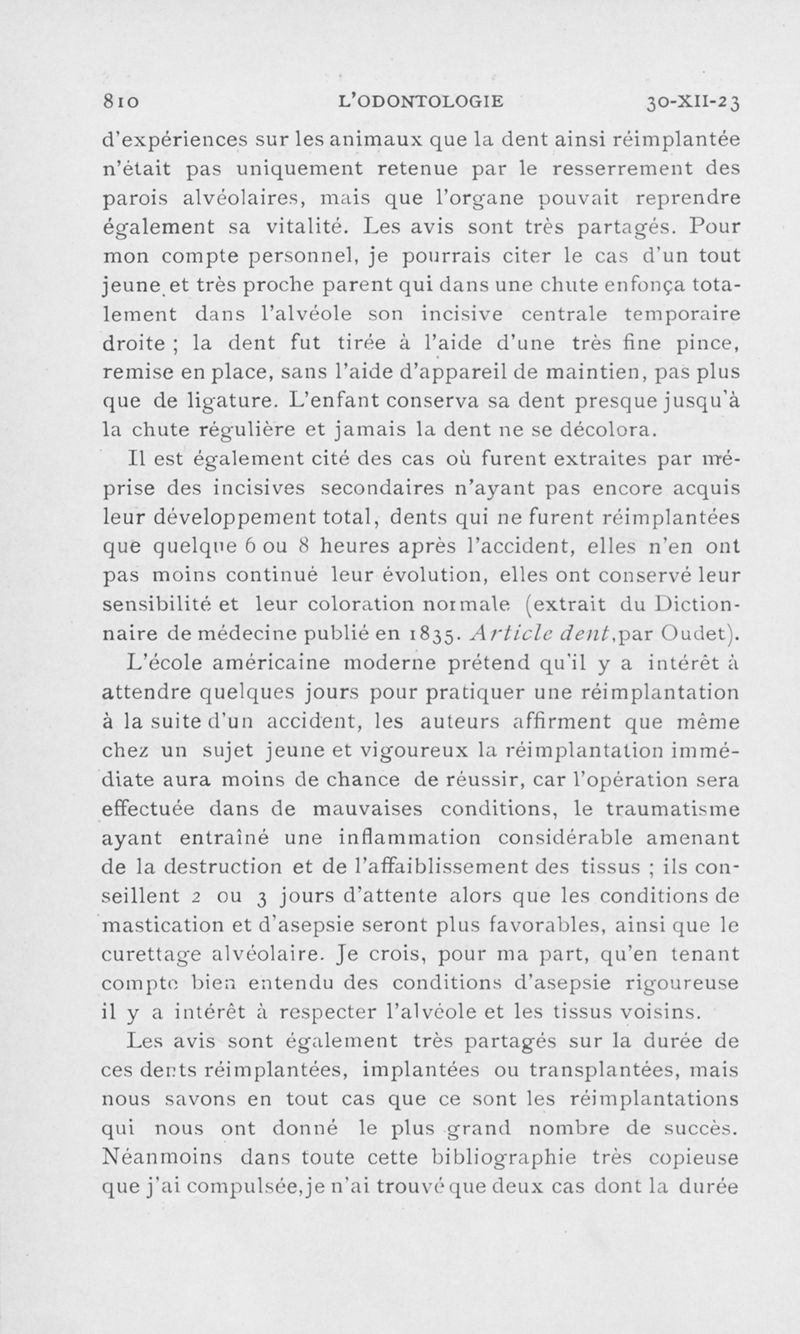 810 L'ODONTOLOGIE 30-XII-23

d'expériences sur les animaux que la dent ainsi réimplantée n'était pas uniquement retenue par le resserrement des parois alvéolaires, mais que l'organe pouvait reprendre également sa vitalité. Les avis sont très partagés. Pour mon compte personnel, je pourrais citer le cas d'un tout jeune et très proche parent qui dans une chute enfonça totalement dans l'alvéole son incisive centrale temporaire droite ; la dent fut tirée à l'aide d'une très fine pince, remise en place, sans l'aide d'appareil de maintien, pas plus que de ligature. L'enfant conserva sa dent presque jusqu'à la chute régulière et jamais la dent ne se décolora.

Il est également cité des cas où furent extraites par méprise des incisives secondaires n'ayant pas encore acquis leur développement total, dents qui ne furent réimplantées que quelque 6 ou 8 heures après l'accident, elles n'en ont pas moins continué leur évolution, elles ont conservé leur sensibilité et leur coloration normale (extrait du Dictionnaire de médecine publié en 1835. Article dent, par Oudet).

L'école américaine moderne prétend qu'il y a intérêt à attendre quelques jours pour pratiquer une réimplantation à la suite d'un accident, les auteurs affirment que même chez un sujet jeune et vigoureux la réimplantation immédiate aura moins de chance de réussir, car l'opération sera effectuée dans de mauvaises conditions, le traumatisme ayant entraîné une inflammation considérable amenant de la destruction et de l'affaiblissement des tissus ; ils conseillent 2 ou 3 jours d'attente alors que les conditions de mastication et d'asepsie seront plus favorables, ainsi que le curettage alvéolaire. Je crois, pour ma part, qu'en tenant compte bien entendu des conditions d'asepsie rigoureuse il y a intérêt à respecter l'alvéole et les tissus voisins.

Les avis sont également très partagés sur la durée de ces dents réimplantées, implantées ou transplantées, mais nous savons en tout cas que ce sont les réimplantations qui nous ont donné le plus grand nombre de succès. Néanmoins dans toute cette bibliographie très copieuse que j'ai compulsée, je n'ai trouvé que deux cas dont la durée